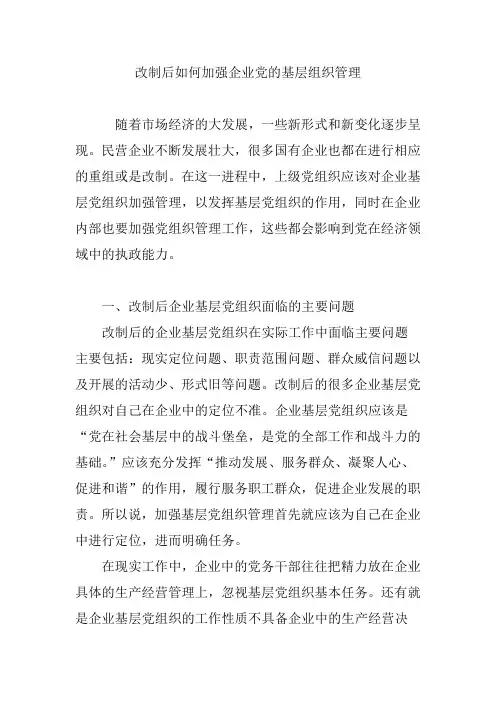 改制后如何加强企业党的基层组织管理

随着市场经济的大发展，一些新形式和新变化逐步呈现。民营企业不断发展壮大，很多国有企业也都在进行相应的重组或是改制。在这一进程中，上级党组织应该对企业基层党组织加强管理，以发挥基层党组织的作用，同时在企业内部也要加强党组织管理工作，这些都会影响到党在经济领域中的执政能力。

一、改制后企业基层党组织面临的主要问题

改制后的企业基层党组织在实际工作中面临主要问题主要包括：现实定位问题、职责范围问题、群众威信问题以及开展的活动少、形式旧等问题。改制后的很多企业基层党组织对自己在企业中的定位不准。企业基层党组织应该是“党在社会基层中的战斗堡垒，是党的全部工作和战斗力的基础。”应该充分发挥“推动发展、服务群众、凝聚人心、促进和谐”的作用，履行服务职工群众，促进企业发展的职责。所以说，加强基层党组织管理首先就应该为自己在企业中进行定位，进而明确任务。

在现实工作中，企业中的党务干部往往把精力放在企业具体的生产经营管理上，忽视基层党组织基本任务。还有就是企业基层党组织的工作性质不具备企业中的生产经营决